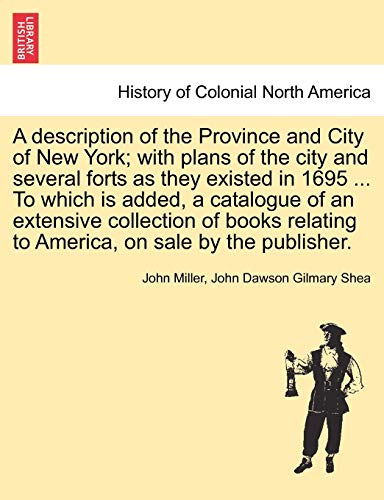 BRITISH LIBRARY

History of Colonial North America

A description of the Province and City of New York; with plans of the city and several forts as they existed in 1695 ... To which is added, a catalogue of an extensive collection of books relating to America, on sale by the publisher.

John Miller, John Dawson Gilmary Shea